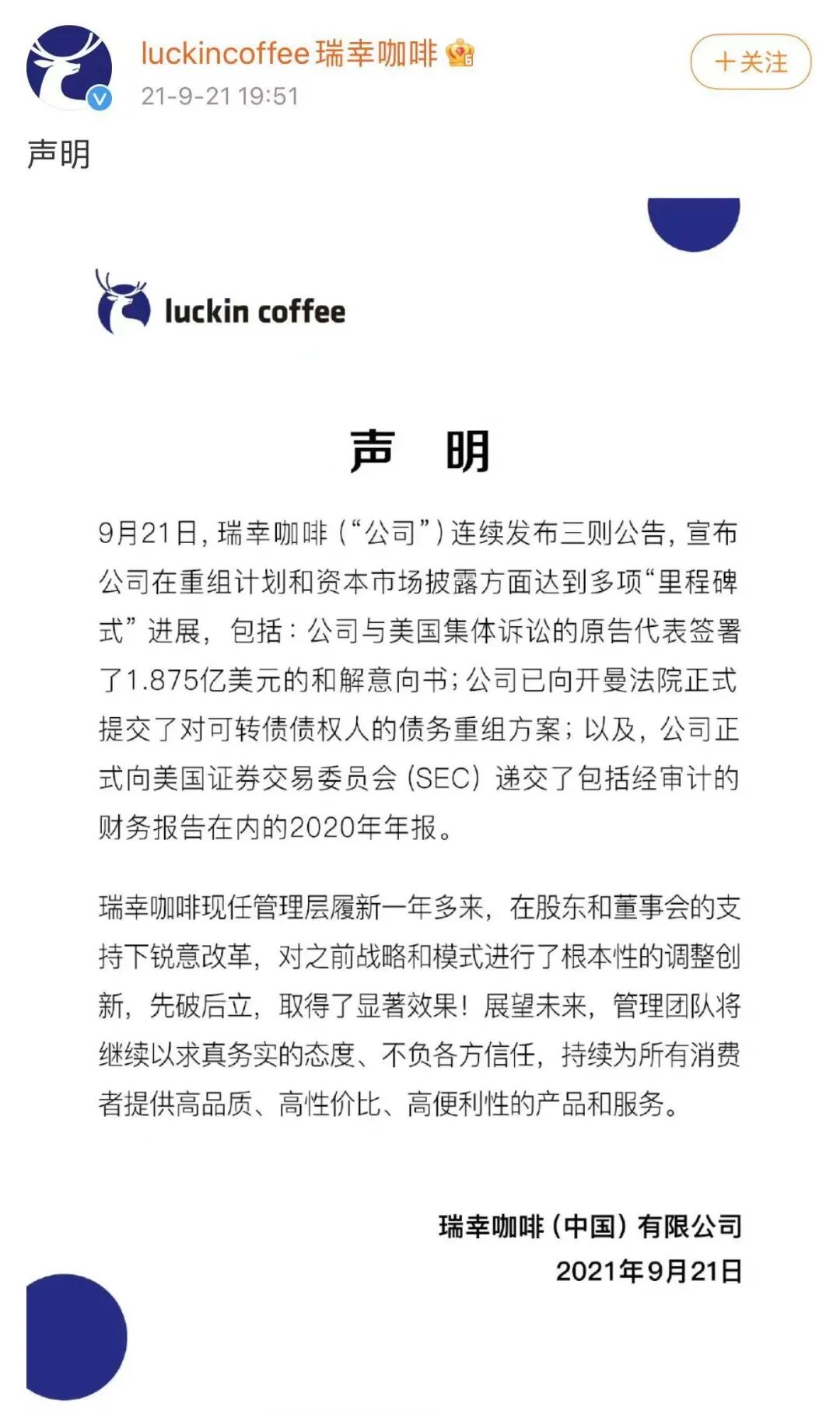 luckincoffee瑞幸咖啡
21-9-21 19:51
+关注

声明

luckin coffee

声　明

9月21日，瑞幸咖啡（“公司”）连续发布三则公告，宣布公司在重组计划和资本市场披露方面达到多项“里程碑式”进展，包括：公司与美国集体诉讼的原告代表签署了1.875亿美元的和解意向书；公司已向开曼法院正式提交了对可转债债权人的债务重组方案；以及，公司正式向美国证券交易委员会（SEC）递交了包括经审计的财务报告在内的2020年年报。

瑞幸咖啡现任管理层履新一年多来，在股东和董事会的支持下锐意改革，对之前战略和模式进行了根本性的调整创新，先破后立，取得了显著效果！展望未来，管理团队将继续以求真务实的态度、不负各方信任，持续为所有消费者提供高品质、高性价比、高便利性的产品和服务。

瑞幸咖啡（中国）有限公司
2021年9月21日